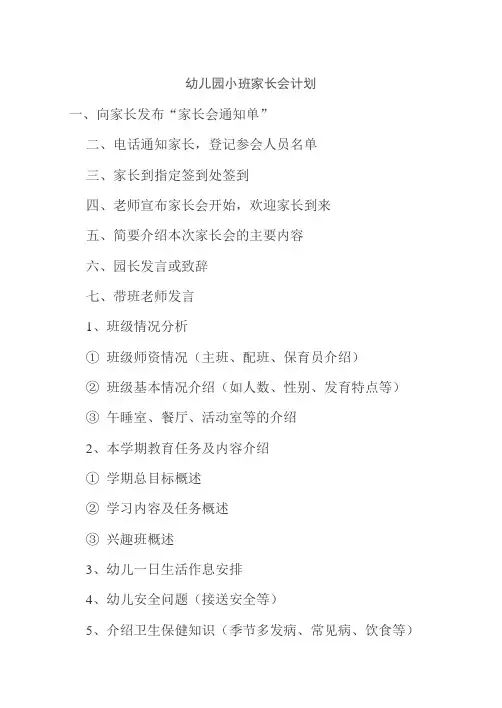 幼儿园小班家长会计划

一、向家长发布“家长会通知单”

二、电话通知家长，登记参会人员名单

三、家长到指定签到处签到

四、老师宣布家长会开始，欢迎家长到来

五、简要介绍本次家长会的主要内容

六、园长发言或致辞

七、带班老师发言

1、班级情况分析

① 班级师资情况（主班、配班、保育员介绍）

② 班级基本情况介绍（如人数、性别、发育特点等）

③ 午睡室、餐厅、活动室等的介绍

2、本学期教育任务及内容介绍

① 学期总目标概述

② 学习内容及任务概述

③ 兴趣班概述

3、幼儿一日生活作息安排

4、幼儿安全问题（接送安全等）

5、介绍卫生保健知识（季节多发病、常见病、饮食等）